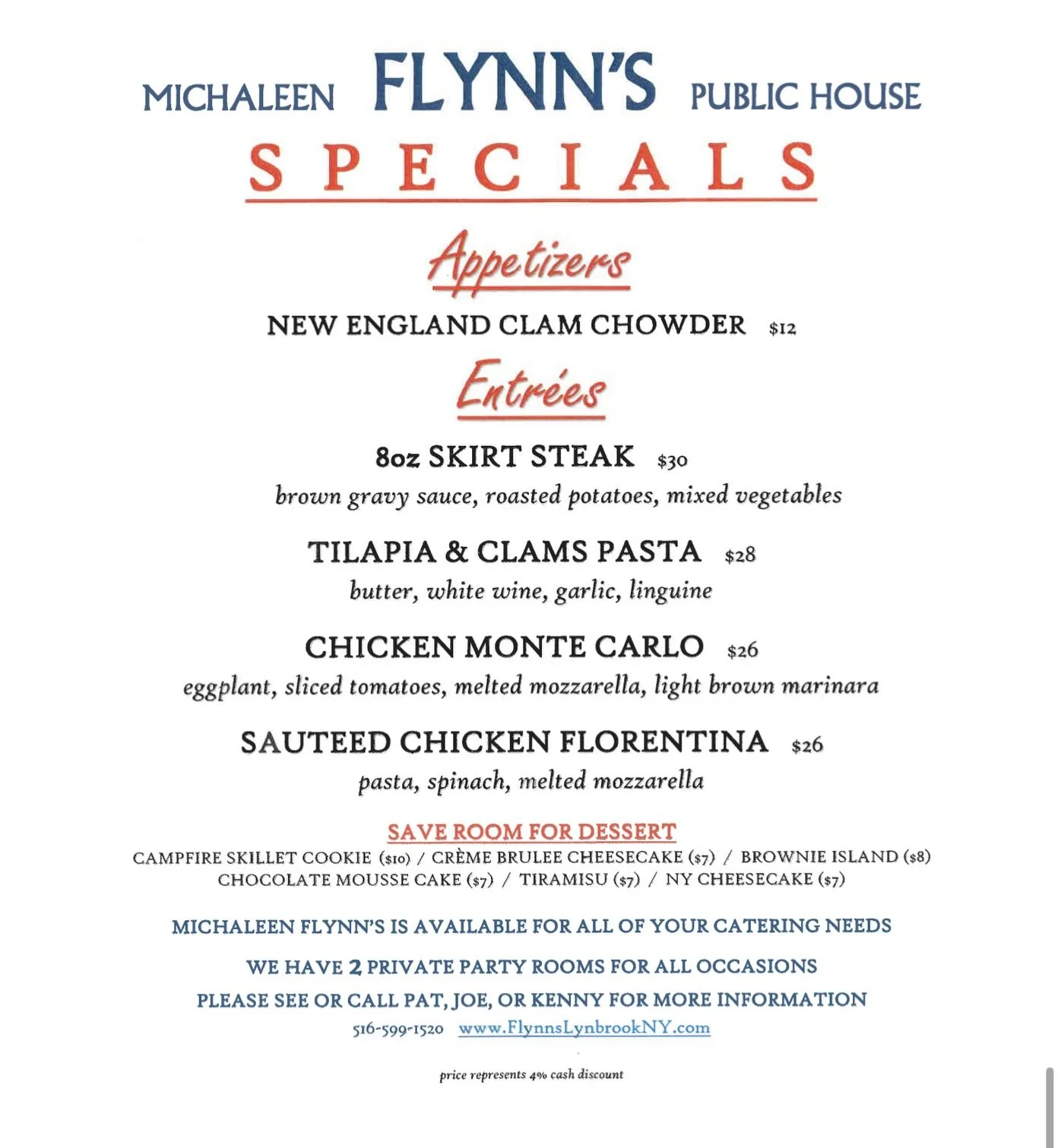 MICHALEEN FLYNN'S PUBLIC HOUSE

SPECIALS

Appetizers

NEW ENGLAND CLAM CHOWDER $12

Entrées

8oz SKIRT STEAK $30
brown gravy sauce, roasted potatoes, mixed vegetables

TILAPIA & CLAMS PASTA $28
butter, white wine, garlic, linguine

CHICKEN MONTE CARLO $26
eggplant, sliced tomatoes, melted mozzarella, light brown marinara

SAUTEED CHICKEN FLORENTINA $26
pasta, spinach, melted mozzarella

SAVE ROOM FOR DESSERT
CAMPFIRE SKILLET COOKIE ($10) / CRÈME BRULEE CHEESECAKE ($7) / BROWNIE ISLAND ($8)
CHOCOLATE MOUSSE CAKE ($7) / TIRAMISU ($7) / NY CHEESECAKE ($7)

MICHALEEN FLYNN'S IS AVAILABLE FOR ALL OF YOUR CATERING NEEDS

WE HAVE 2 PRIVATE PARTY ROOMS FOR ALL OCCASIONS
PLEASE SEE OR CALL PAT, JOE, OR KENNY FOR MORE INFORMATION
516-599-1520 www.FlynnsLynbrookNY.com

price represents 4% cash discount